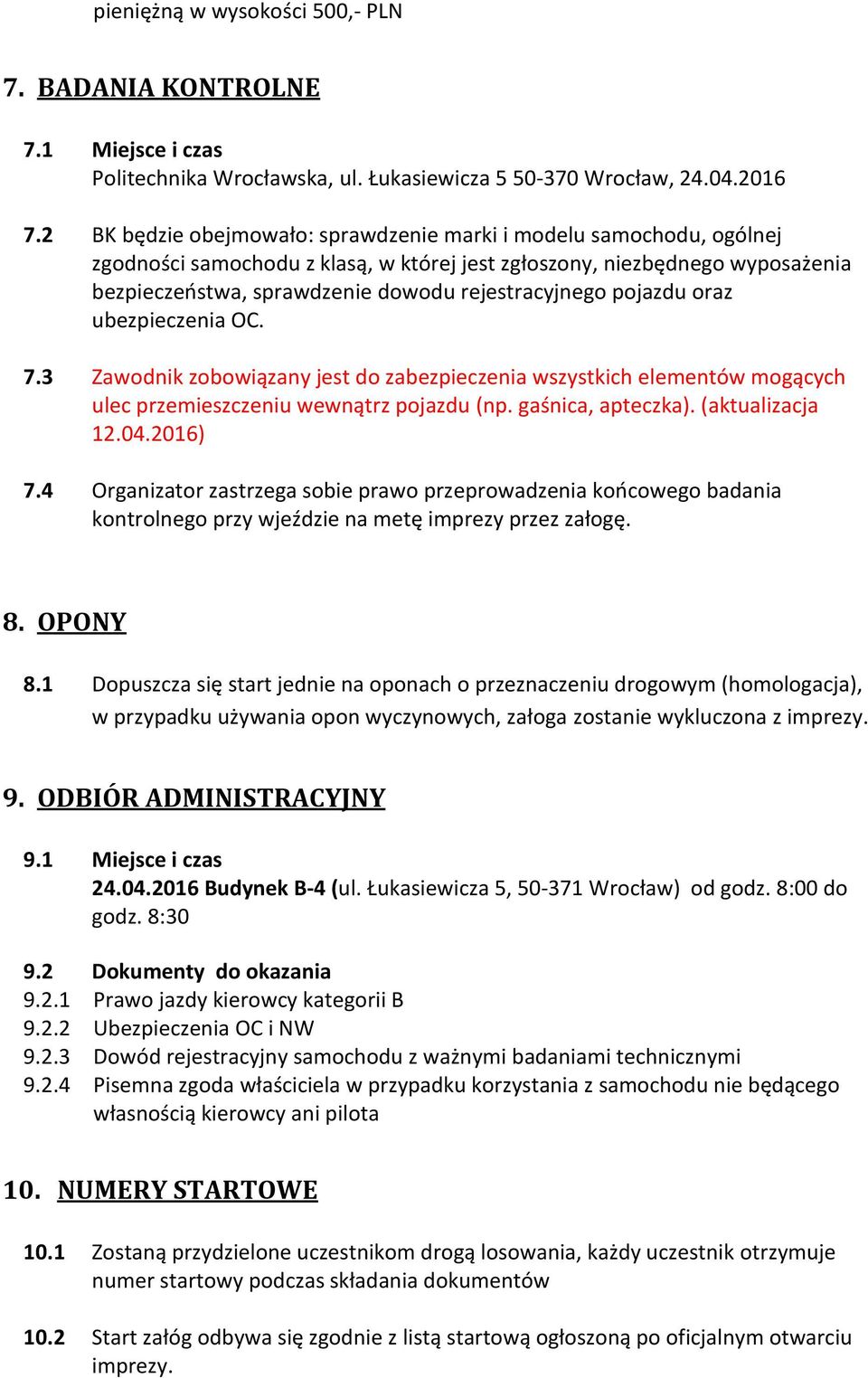 pieniężną w wysokości 500,- PLN

7. BADANIA KONTROLNE

7.1 Miejsce i czas
Politechnika Wrocławska, ul. Łukasiewicza 5 50-370 Wrocław, 24.04.2016

7.2 BK będzie obejmowało: sprawdzenie marki i modelu samochodu, ogólnej zgodności samochodu z klasą, w której jest zgłoszony, niezbędnego wyposażenia bezpieczeństwa, sprawdzenie dowodu rejestracyjnego pojazdu oraz ubezpieczenia OC.

7.3 Zawodnik zobowiązany jest do zabezpieczenia wszystkich elementów mogących ulec przemieszczeniu wewnątrz pojazdu (np. gaśnica, apteczka). (aktualizacja 12.04.2016)

7.4 Organizator zastrzega sobie prawo przeprowadzenia końcowego badania kontrolnego przy wjeździe na metę imprezy przez załogę.

8. OPONY

8.1 Dopuszcza się start jednie na oponach o przeznaczeniu drogowym (homologacja), w przypadku używania opon wyczynowych, załoga zostanie wykluczona z imprezy.

9. ODBIÓR ADMINISTRACYJNY

9.1 Miejsce i czas
24.04.2016 Budynek B-4 (ul. Łukasiewicza 5, 50-371 Wrocław) od godz. 8:00 do godz. 8:30

9.2 Dokumenty do okazania
9.2.1 Prawo jazdy kierowcy kategorii B
9.2.2 Ubezpieczenia OC i NW
9.2.3 Dowód rejestracyjny samochodu z ważnymi badaniami technicznymi
9.2.4 Pisemna zgoda właściciela w przypadku korzystania z samochodu nie będącego własnością kierowcy ani pilota

10. NUMERY STARTOWE

10.1 Zostaną przydzielone uczestnikom drogą losowania, każdy uczestnik otrzymuje numer startowy podczas składania dokumentów

10.2 Start załóg odbywa się zgodnie z listą startową ogłoszoną po oficjalnym otwarciu imprezy.